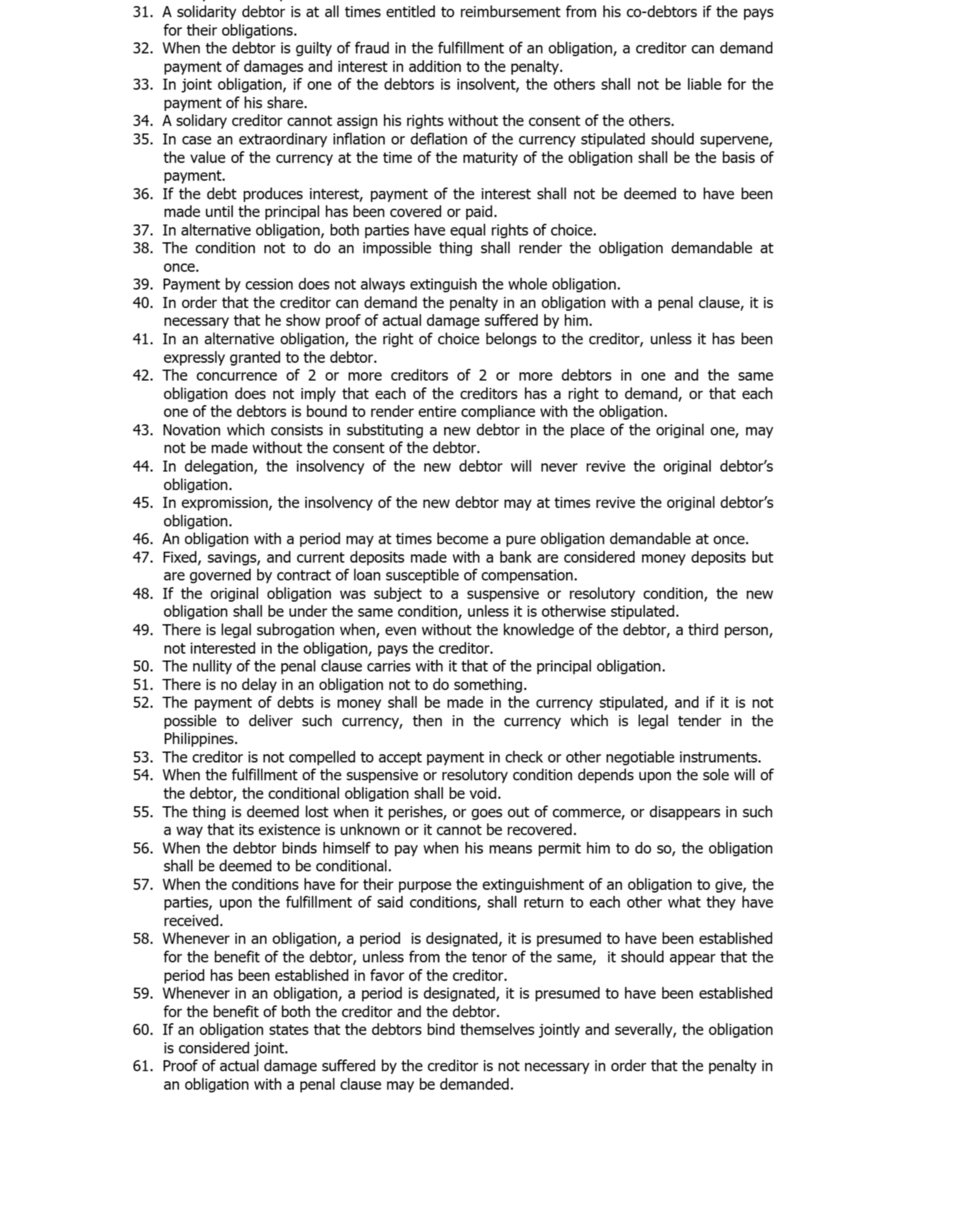 31. A solidarity debtor is at all times entitled to reimbursement from his co-debtors if the pays for their obligations.
32. When the debtor is guilty of fraud in the fulfillment of an obligation, a creditor can demand payment of damages and interest in addition to the penalty.
33. In joint obligation, if one of the debtors is insolvent, the others shall not be liable for the payment of his share.
34. A solidary creditor cannot assign his rights without the consent of the others.
35. In case an extraordinary inflation or deflation of the currency stipulated should supervene, the value of the currency at the time of the maturity of the obligation shall be the basis of payment.
36. If the debt produces interest, payment of the interest shall not be deemed to have been made until the principal has been covered or paid.
37. In alternative obligation, both parties have equal rights of choice.
38. The condition not to do an impossible thing shall render the obligation demandable at once.
39. Payment by cession does not always extinguish the whole obligation.
40. In order that the creditor can demand the penalty in an obligation with a penal clause, it is necessary that he show proof of actual damage suffered by him.
41. In an alternative obligation, the right of choice belongs to the creditor, unless it has been expressly granted to the debtor.
42. The concurrence of 2 or more creditors of 2 or more debtors in one and the same obligation does not imply that each of the creditors has a right to demand, or that each one of the debtors is bound to render entire compliance with the obligation.
43. Novation which consists in substituting a new debtor in the place of the original one, may not be made without the consent of the debtor.
44. In delegation, the insolvency of the new debtor will never revive the original debtor's obligation.
45. In expromission, the insolvency of the new debtor may at times revive the original debtor's obligation.
46. An obligation with a period may at times become a pure obligation demandable at once.
47. Fixed, savings, and current deposits made with a bank are considered money deposits but are governed by contract of loan susceptible of compensation.
48. If the original obligation was subject to a suspensive or resolutory condition, the new obligation shall be under the same condition, unless it is otherwise stipulated.
49. There is legal subrogation when, even without the knowledge of the debtor, a third person, not interested in the obligation, pays the creditor.
50. The nullity of the penal clause carries with it that of the principal obligation.
51. There is no delay in an obligation not to do something.
52. The payment of debts is money shall be made in the currency stipulated, and if it is not possible to deliver such currency, then in the currency which is legal tender in the Philippines.
53. The creditor is not compelled to accept payment in check or other negotiable instruments.
54. When the fulfillment of the suspensive or resolutory condition depends upon the sole will of the debtor, the conditional obligation shall be void.
55. The thing is deemed lost when it perishes, or goes out of commerce, or disappears in such a way that its existence is unknown or it cannot be recovered.
56. When the debtor binds himself to pay when his means permit him to do so, the obligation shall be deemed to be conditional.
57. When the conditions have for their purpose the extinguishment of an obligation to give, the parties, upon the fulfillment of said conditions, shall return to each other what they have received.
58. Whenever in an obligation, a period is designated, it is presumed to have been established for the benefit of the debtor, unless from the tenor of the same, it should appear that the period has been established in favor of the creditor.
59. Whenever in an obligation, a period is designated, it is presumed to have been established for the benefit of both the creditor and the debtor.
60. If an obligation states that the debtors bind themselves jointly and severally, the obligation is considered joint.
61. Proof of actual damage suffered by the creditor is not necessary in order that the penalty in an obligation with a penal clause may be demanded.